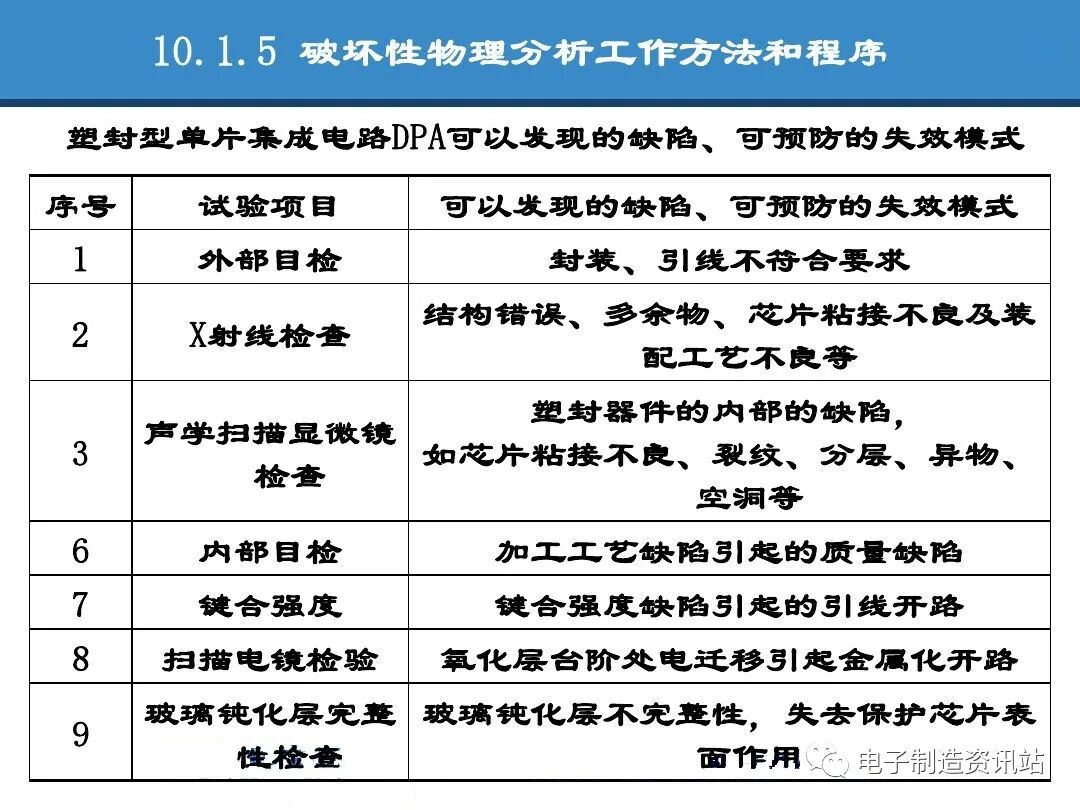 10.1.5 破坏性物理分析工作方法和程序

塑封型单片集成电路DPA可以发现的缺陷、可预防的失效模式

| 序号 | 试验项目 | 可以发现的缺陷、可预防的失效模式 |
|---|---|---|
| 1 | 外部目检 | 封装、引线不符合要求 |
| 2 | X射线检查 | 结构错误、多余物、芯片粘接不良及装配工艺不良等 |
| 3 | 声学扫描显微镜检查 | 塑封器件的内部的缺陷，如芯片粘接不良、裂纹、分层、异物、空洞等 |
| 6 | 内部目检 | 加工工艺缺陷引起的质量缺陷 |
| 7 | 键合强度 | 键合强度缺陷引起的引线开路 |
| 8 | 扫描电镜检验 | 氧化层台阶处电迁移引起金属化开路 |
| 9 | 玻璃钝化层完整性检查 | 玻璃钝化层不完整性，失去保护芯片表面作用 |

电子制造资讯站